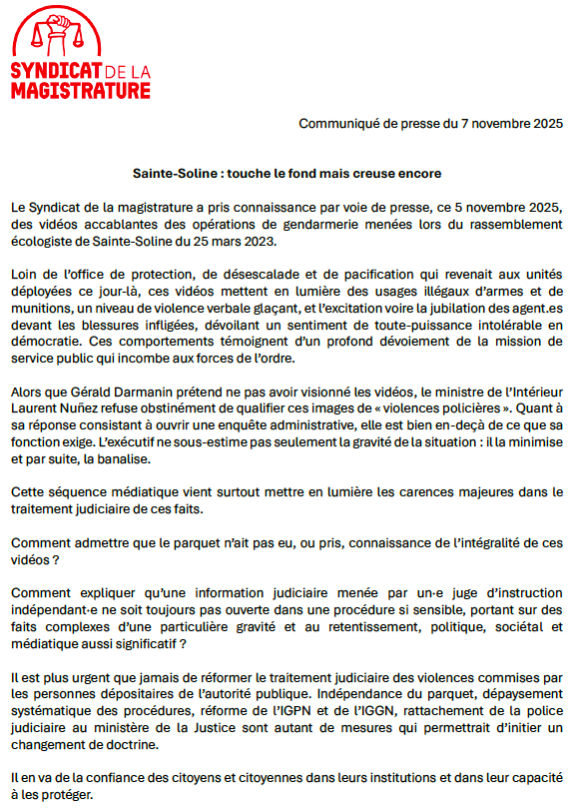 SYNDICAT DE LA MAGISTRATURE

Communiqué de presse du 7 novembre 2025

Sainte-Soline : touche le fond mais creuse encore

Le Syndicat de la magistrature a pris connaissance par voie de presse, ce 5 novembre 2025, des vidéos accablantes des opérations de gendarmerie menées lors du rassemblement écologiste de Sainte-Soline du 25 mars 2023.

Loin de l'office de protection, de désescalade et de pacification qui revenait aux unités déployées ce jour-là, ces vidéos mettent en lumière des usages illégaux d'armes et de munitions, un niveau de violence verbale glaçant, et l'excitation voire la jubilation des agent.es devant les blessures infligées, dévoilant un sentiment de toute-puissance intolérable en démocratie. Ces comportements témoignent d'un profond dévoiement de la mission de service public qui incombe aux forces de l'ordre.

Alors que Gérald Darmanin prétend ne pas avoir visionné les vidéos, le ministre de l'Intérieur Laurent Nuñez refuse obstinément de qualifier ces images de « violences policières ». Quant à sa réponse consistant à ouvrir une enquête administrative, elle est bien en-deçà de ce que sa fonction exige. L'exécutif ne sous-estime pas seulement la gravité de la situation : il la minimise et par suite, la banalise.

Cette séquence médiatique vient surtout mettre en lumière les carences majeures dans le traitement judiciaire de ces faits.

Comment admettre que le parquet n'ait pas eu, ou pris, connaissance de l'intégralité de ces vidéos ?

Comment expliquer qu'une information judiciaire menée par un·e juge d'instruction indépendant·e ne soit toujours pas ouverte dans une procédure si sensible, portant sur des faits complexes d'une particulière gravité et au retentissement, politique, sociétal et médiatique aussi significatif ?

Il est plus urgent que jamais de réformer le traitement judiciaire des violences commises par les personnes dépositaires de l'autorité publique. Indépendance du parquet, dépaysement systématique des procédures, réforme de l'IGPN et de l'IGGN, rattachement de la police judiciaire au ministère de la Justice sont autant de mesures qui permettrait d'initier un changement de doctrine.

Il en va de la confiance des citoyens et citoyennes dans leurs institutions et dans leur capacité à les protéger.